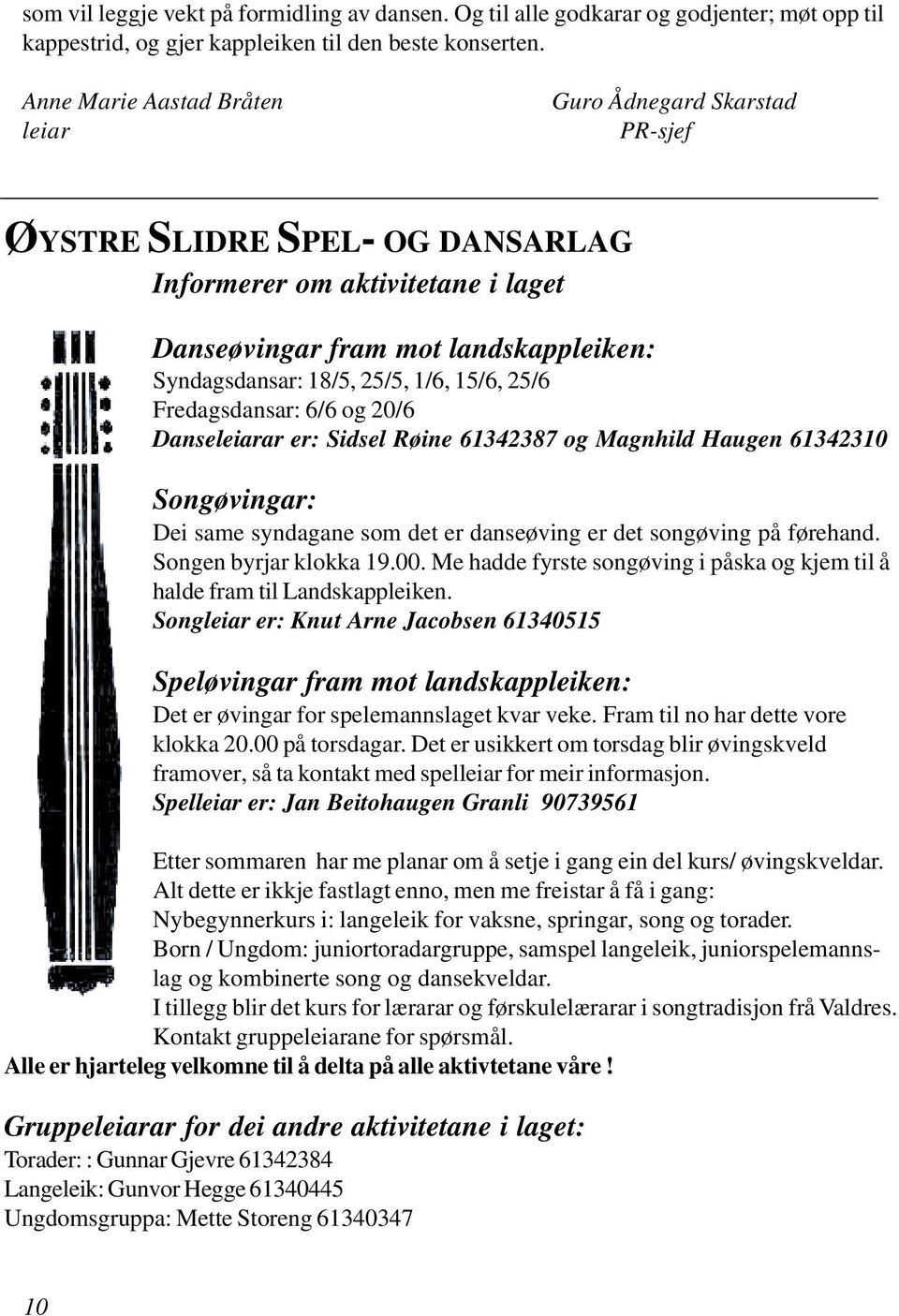 som vil leggje vekt på formidling av dansen. Og til alle godkarar og godjenter; møt opp til kappestrid, og gjer kappleiken til den beste konserten.

Anne Marie Aastad Bråten
leiar

Guro Ådnegard Skarstad
PR-sjef

ØYSTRE SLIDRE SPEL- OG DANSARLAG

Informerer om aktivitetane i laget

Danseøvingar fram mot landskappleiken:
Syndagsdansar: 18/5, 25/5, 1/6, 15/6, 25/6
Fredagsdansar: 6/6 og 20/6
Danseleiarar er: Sidsel Røine 61342387 og Magnhild Haugen 61342310

Songøvingar:
Dei same syndagane som det er danseøving er det songøving på førehand. Songen byrjar klokka 19.00. Me hadde fyrste songøving i påska og kjem til å halde fram til Landskappleiken.
Songleiar er: Knut Arne Jacobsen 61340515

Speløvingar fram mot landskappleiken:
Det er øvingar for spelemannslaget kvar veke. Fram til no har dette vore klokka 20.00 på torsdagar. Det er usikkert om torsdag blir øvingskveld framover, så ta kontakt med spelleiar for meir informasjon.
Spelleiar er: Jan Beitohaugen Granli 90739561

Etter sommaren har me planar om å setje i gang ein del kurs/ øvingskveldar. Alt dette er ikkje fastlagt enno, men me freistar å få i gang:
Nybegynnerkurs i: langeleik for vaksne, springar, song og torader.
Born / Ungdom: juniortoradargruppe, samspel langeleik, juniorspelemannslag og kombinerte song og dansekveldar.
I tillegg blir det kurs for lærarar og førskulelærarar i songtradisjon frå Valdres.
Kontakt gruppeleiarane for spørsmål.
Alle er hjarteleg velkomne til å delta på alle aktivtetane våre !

Gruppeleiarar for dei andre aktivitetane i laget:
Torader: : Gunnar Gjevre 61342384
Langeleik: Gunvor Hegge 61340445
Ungdomsgruppa: Mette Storeng 61340347

10